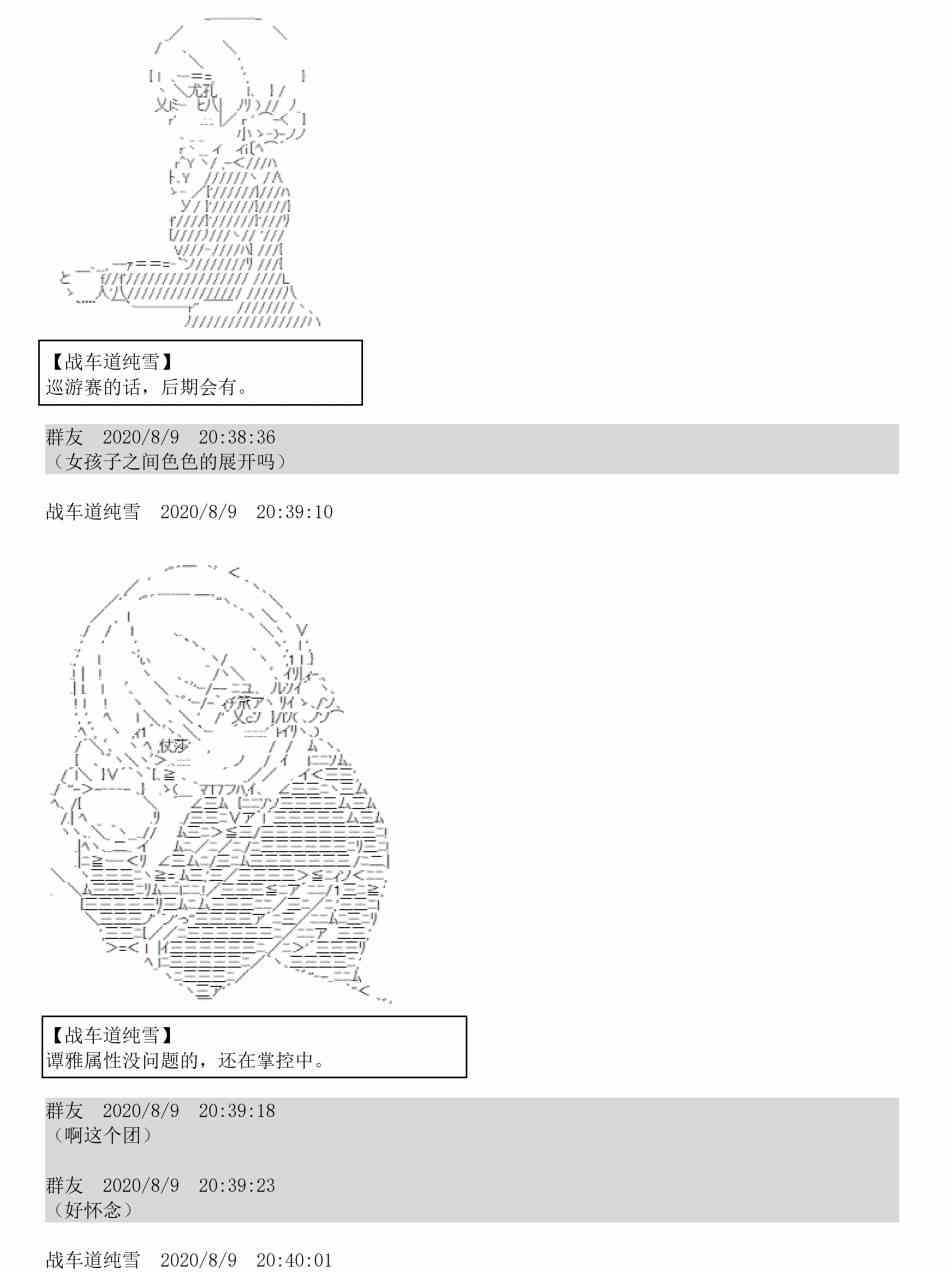 【战车道纯雪】
巡游赛的话，后期会有。

群友 2020/8/9 20:38:36
（女孩子之间色色的展开吗）

战车道纯雪 2020/8/9 20:39:10

【战车道纯雪】
谭雅属性没问题的，还在掌控中。

群友 2020/8/9 20:39:18
（啊这个团）

群友 2020/8/9 20:39:23
（好怀念）

战车道纯雪 2020/8/9 20:40:01